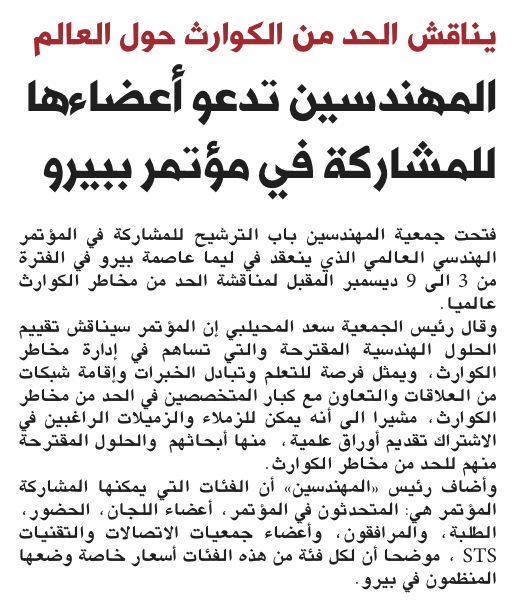 يناقش الحد من الكوارث حول العالم

المهندسين تدعو أعضاءها للمشاركة في مؤتمر ببيرو

فتحت جمعية المهندسين باب الترشيح للمشاركة في المؤتمر الهندسي العالمي الذي ينعقد في ليما عاصمة بيرو في الفترة من 3 الى 9 ديسمبر المقبل لمناقشة الحد من مخاطر الكوارث عالميا.
وقال رئيس الجمعية سعد المحيلبي إن المؤتمر سيناقش تقييم الحلول الهندسية المقترحة والتي تساهم في إدارة مخاطر الكوارث، ويمثل فرصة للتعلم وتبادل الخبرات وإقامة شبكات من العلاقات والتعاون مع كبار المتخصصين في الحد من مخاطر الكوارث، مشيرا الى أنه يمكن للزملاء والزميلات الراغبين في الاشتراك تقديم أوراق علمية، منها أبحاثهم والحلول المقترحة منهم للحد من مخاطر الكوارث.
وأضاف رئيس «المهندسين» أن الفئات التي يمكنها المشاركة المؤتمر هي: المتحدثون في المؤتمر، أعضاء اللجان، الحضور، الطلبة، والمرافقون، وأعضاء جمعيات الاتصالات والتقنيات STS ، موضحا أن لكل فئة من هذه الفئات أسعار خاصة وضعها المنظمون في بيرو.